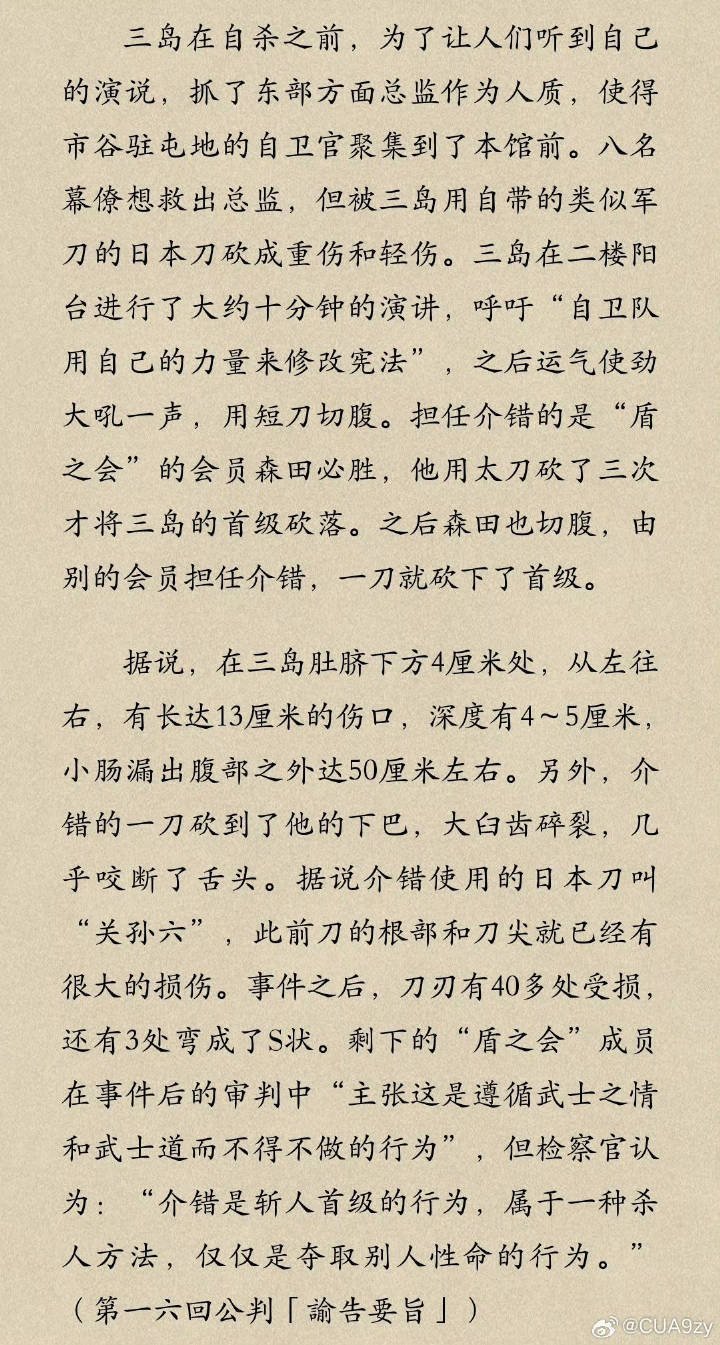 三岛在自杀之前，为了让人们听到自己的演说，抓了东部方面总监作为人质，使得市谷驻屯地的自卫官聚集到了本馆前。八名幕僚想救出总监，但被三岛用自带的类似军刀的日本刀砍成重伤和轻伤。三岛在二楼阳台进行了大约十分钟的演讲，呼吁“自卫队用自己的力量来修改宪法”，之后运气使劲大吼一声，用短刀切腹。担任介错的是“盾之会”的会员森田必胜，他用太刀砍了三次才将三岛的首级砍落。之后森田也切腹，由别的会员担任介错，一刀就砍下了首级。

据说，在三岛肚脐下方4厘米处，从左往右，有长达13厘米的伤口，深度有4～5厘米，小肠漏出腹部之外达50厘米左右。另外，介错的一刀砍到了他的下巴，大白齿碎裂，几乎咬断了舌头。据说介错使用的日本刀叫“关孙六”，此前刀的根部和刀尖就已经有很大的损伤。事件之后，刀刃有40多处受损，还有3处弯成了S状。剩下的“盾之会”成员在事件后的审判中“主张这是遵循武士之情和武士道而不得不做的行为”，但检察官认为：“介错是斩人首级的行为，属于一种杀人方法，仅仅是夺取别人性命的行为。”（第一六回公判「諭告要旨」）

@CUA9zy